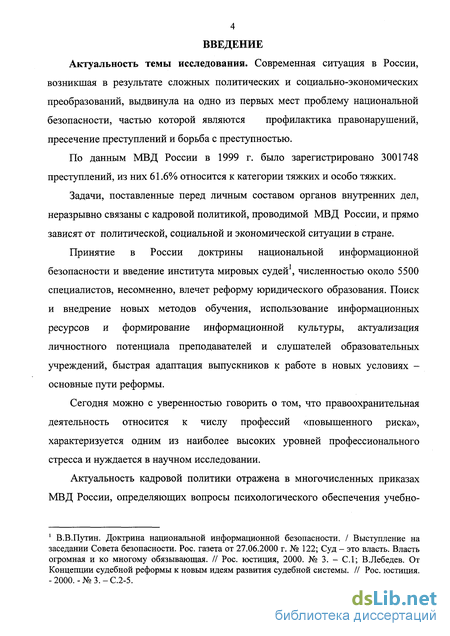 4

ВВЕДЕНИЕ

Актуальность темы исследования. Современная ситуация в России, возникшая в результате сложных политических и социально-экономических преобразований, выдвинула на одно из первых мест проблему национальной безопасности, частью которой являются профилактика правонарушений, пресечение преступлений и борьба с преступностью.

По данным МВД России в 1999 г. было зарегистрировано 3001748 преступлений, из них 61.6% относится к категории тяжких и особо тяжких.

Задачи, поставленные перед личным составом органов внутренних дел, неразрывно связаны с кадровой политикой, проводимой МВД России, и прямо зависят от политической, социальной и экономической ситуации в стране.

Принятие в России доктрины национальной информационной безопасности и введение института мировых судей$^1$, численностью около 5500 специалистов, несомненно, влечет реформу юридического образования. Поиск и внедрение новых методов обучения, использование информационных ресурсов и формирование информационной культуры, актуализация личностного потенциала преподавателей и слушателей образовательных учреждений, быстрая адаптация выпускников к работе в новых условиях – основные пути реформы.

Сегодня можно с уверенностью говорить о том, что правоохранительная деятельность относится к числу профессий «повышенного риска», характеризуется одним из наиболее высоких уровней профессионального стресса и нуждается в научном исследовании.

Актуальность кадровой политики отражена в многочисленных приказах МВД России, определяющих вопросы психологического обеспечения учебно-

$^1$ В.В.Путин. Доктрина национальной информационной безопасности. / Выступление на заседании Совета безопасности. Рос. газета от 27.06.2000 г. № 122; Суд – это власть. Власть огромная и ко многому обязывающая. // Рос. юстиция, 2000. № 3. – С.1; В.Лебедев. От Концепции судебной реформы к новым идеям развития судебной системы. // Рос. юстиция. - 2000. - № 3. – С.2-5.

dsLib.net
библиотека диссертаций